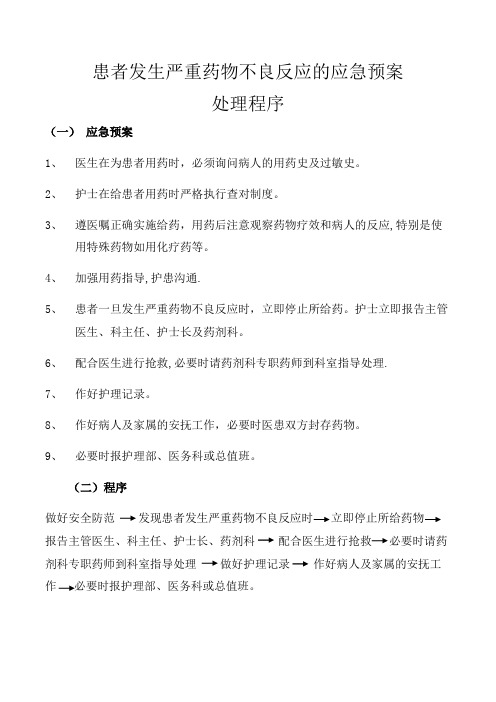 患者发生严重药物不良反应的应急预案
处理程序

（一） 应急预案

1、 医生在为患者用药时，必须询问病人的用药史及过敏史。

2、 护士在给患者用药时严格执行查对制度。

3、 遵医嘱正确实施给药，用药后注意观察药物疗效和病人的反应,特别是使用特殊药物如用化疗药等。

4、 加强用药指导,护患沟通.

5、 患者一旦发生严重药物不良反应时，立即停止所给药。护士立即报告主管医生、科主任、护士长及药剂科。

6、 配合医生进行抢救,必要时请药剂科专职药师到科室指导处理.

7、 作好护理记录。

8、 作好病人及家属的安抚工作，必要时医患双方封存药物。

9、 必要时报护理部、医务科或总值班。

（二）程序

做好安全防范 → 发现患者发生严重药物不良反应时 → 立即停止所给药物 → 报告主管医生、科主任、护士长、药剂科 → 配合医生进行抢救 → 必要时请药剂科专职药师到科室指导处理 → 做好护理记录 → 作好病人及家属的安抚工作 → 必要时报护理部、医务科或总值班。